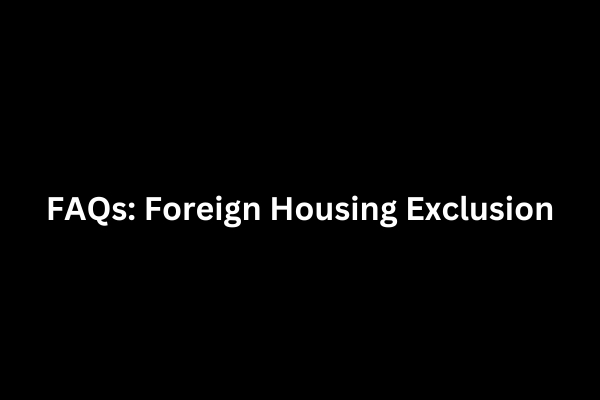 FAQs: Foreign Housing Exclusion